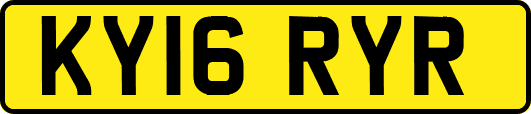 KY16 RYR